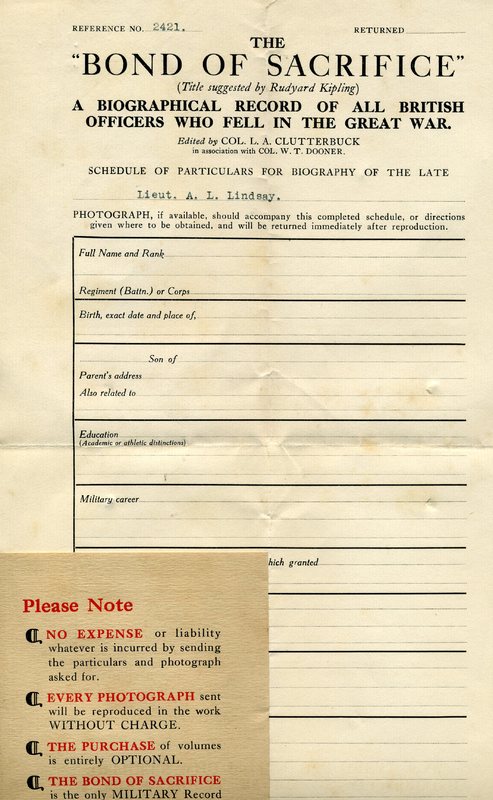 REFERENCE NO. 2421.

RETURNED

THE
"BOND OF SACRIFICE"
(Title suggested by Rudyard Kipling)

A BIOGRAPHICAL RECORD OF ALL BRITISH OFFICERS WHO FELL IN THE GREAT WAR.

Edited by COL. L. A. CLUTTERBUCK
in association with COL. W. T. DOONER.

SCHEDULE OF PARTICULARS FOR BIOGRAPHY OF THE LATE

Lieut. A. L. Lindsay.

PHOTOGRAPH, if available, should accompany this completed schedule, or directions given where to be obtained, and will be returned immediately after reproduction.

Full Name and Rank

Regiment (Battn.) or Corps

Birth, exact date and place of,

Son of

Parent's address

Also related to

Education
(Academic or athletic distinctions)

Military career

hich granted

Please Note

NO EXPENSE or liability whatever is incurred by sending the particulars and photograph asked for.

EVERY PHOTOGRAPH sent will be reproduced in the work WITHOUT CHARGE.

THE PURCHASE of volumes is entirely OPTIONAL.

THE BOND OF SACRIFICE is the only MILITARY Record